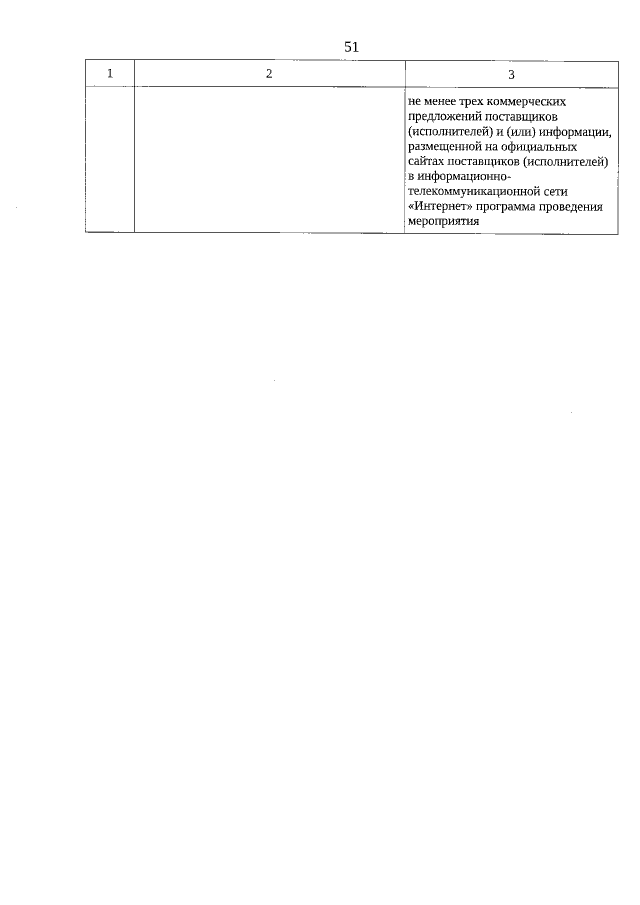 51

| 1 | 2 | 3 |
|---|---|---|
| | | не менее трех коммерческих предложений поставщиков (исполнителей) и (или) информации, размещенной на официальных сайтах поставщиков (исполнителей) в информационно-телекоммуникационной сети «Интернет» программа проведения мероприятия |